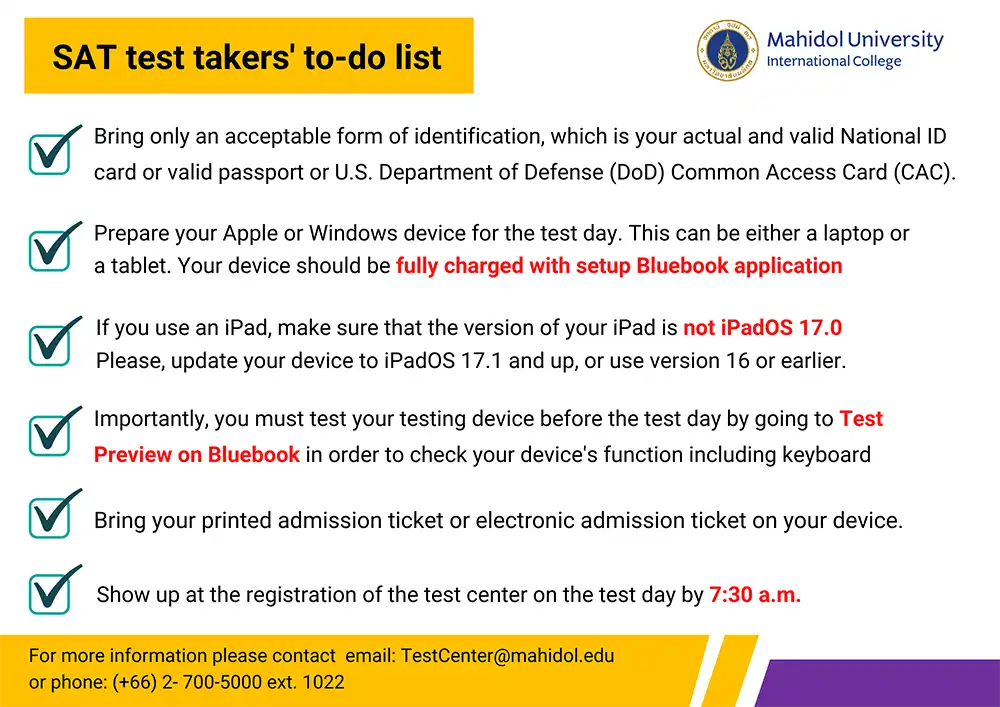 SAT test takers' to-do list

Mahidol University
International College

Bring only an acceptable form of identification, which is your actual and valid National ID card or valid passport or U.S. Department of Defense (DoD) Common Access Card (CAC).

Prepare your Apple or Windows device for the test day. This can be either a laptop or a tablet. Your device should be fully charged with setup Bluebook application

If you use an iPad, make sure that the version of your iPad is not iPadOS 17.0
Please, update your device to iPadOS 17.1 and up, or use version 16 or earlier.

Importantly, you must test your testing device before the test day by going to Test Preview on Bluebook in order to check your device's function including keyboard

Bring your printed admission ticket or electronic admission ticket on your device.

Show up at the registration of the test center on the test day by 7:30 a.m.

For more information please contact email: TestCenter@mahidol.edu
or phone: (+66) 2- 700-5000 ext. 1022